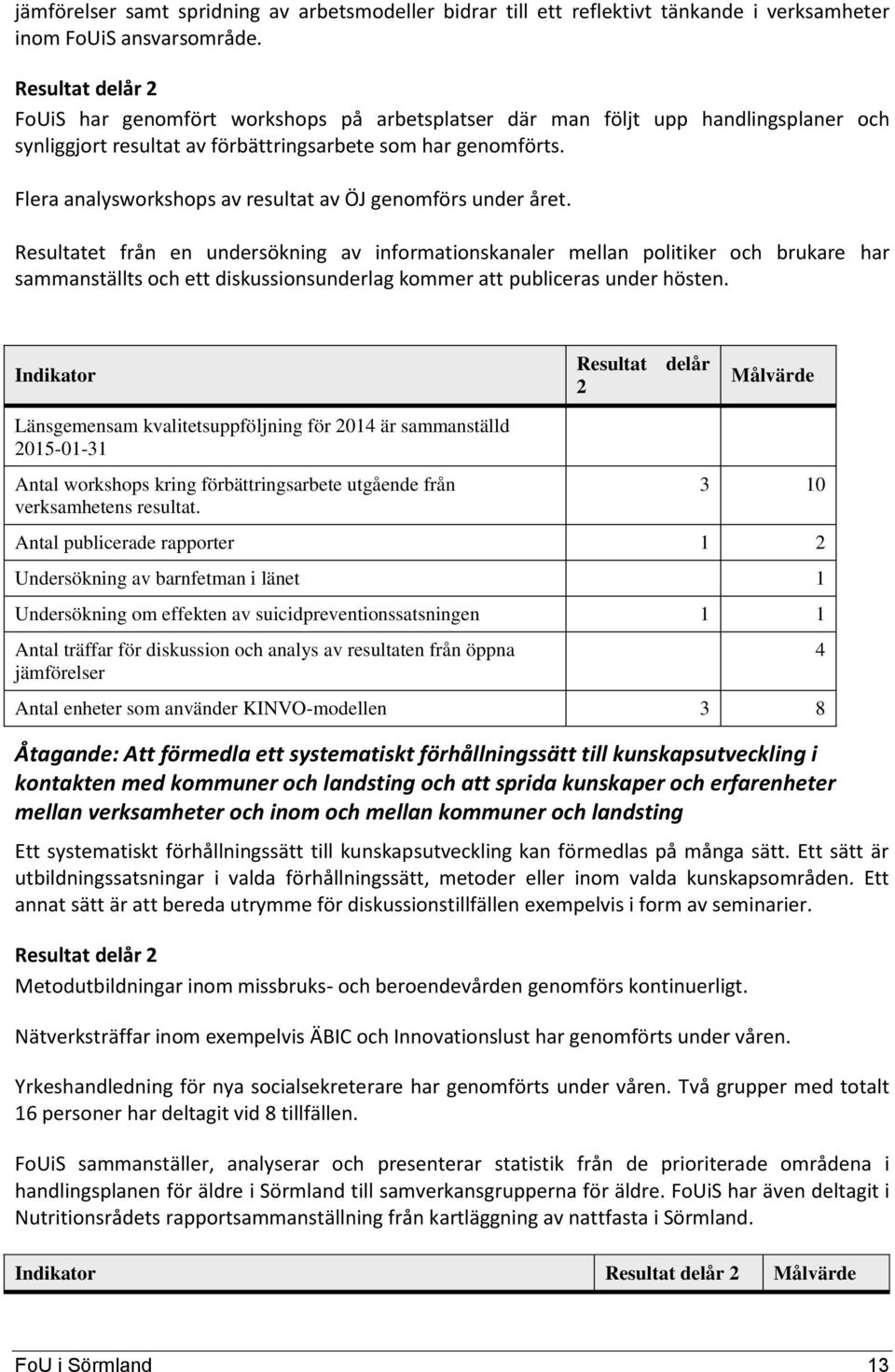 jämförelser samt spridning av arbetsmodeller bidrar till ett reflektivt tänkande i verksamheter inom FoUiS ansvarsområde.

Resultat delår 2
FoUiS har genomfört workshops på arbetsplatser där man följt upp handlingsplaner och synliggjort resultat av förbättringsarbete som har genomförts.

Flera analysworkshops av resultat av ÖJ genomförs under året.

Resultatet från en undersökning av informationskanaler mellan politiker och brukare har sammanställts och ett diskussionsunderlag kommer att publiceras under hösten.

| Indikator | Resultat delår 2 | Målvärde |
|---|---|---|
| Länsgemensam kvalitetsuppföljning för 2014 är sammanställd 2015-01-31 | | |
| Antal workshops kring förbättringsarbete utgående från verksamhetens resultat. | 3 | 10 |
| Antal publicerade rapporter | 1 | 2 |
| Undersökning av barnfetman i länet | | 1 |
| Undersökning om effekten av suicidpreventionssatsningen | 1 | 1 |
| Antal träffar för diskussion och analys av resultaten från öppna jämförelser | | 4 |
| Antal enheter som använder KINVO-modellen | 3 | 8 |

Åtagande: Att förmedla ett systematiskt förhållningssätt till kunskapsutveckling i kontakten med kommuner och landsting och att sprida kunskaper och erfarenheter mellan verksamheter och inom och mellan kommuner och landsting

Ett systematiskt förhållningssätt till kunskapsutveckling kan förmedlas på många sätt. Ett sätt är utbildningssatsningar i valda förhållningssätt, metoder eller inom valda kunskapsområden. Ett annat sätt är att bereda utrymme för diskussionstillfällen exempelvis i form av seminarier.

Resultat delår 2
Metodutbildningar inom missbruks- och beroendevården genomförs kontinuerligt.

Nätverksträffar inom exempelvis ÄBIC och Innovationslust har genomförts under våren.

Yrkeshandledning för nya socialsekreterare har genomförts under våren. Två grupper med totalt 16 personer har deltagit vid 8 tillfällen.

FoUiS sammanställer, analyserar och presenterar statistik från de prioriterade områdena i handlingsplanen för äldre i Sörmland till samverkansgrupperna för äldre. FoUiS har även deltagit i Nutritionsrådets rapportsammanställning från kartläggning av nattfasta i Sörmland.

| Indikator | Resultat delår 2 | Målvärde |
|---|---|---|

FoU i Sörmland 13